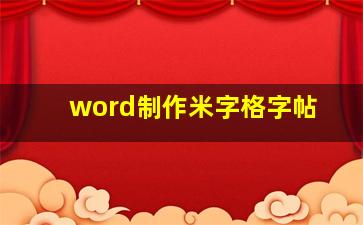 word制作米字格字帖